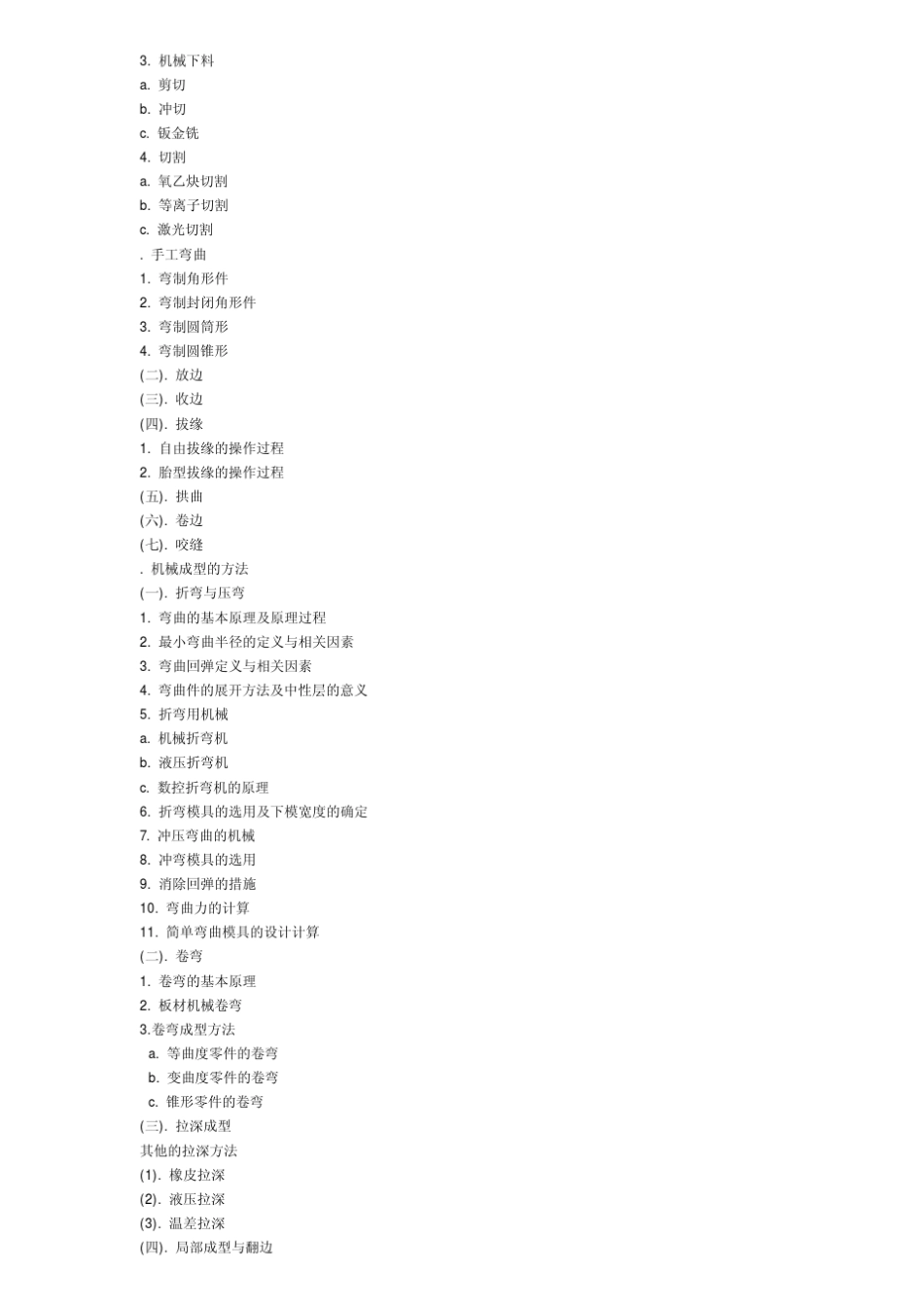 3. 机械下料
a. 剪切
b. 冲切
c. 钣金铣
4. 切割
a. 氧乙炔切割
b. 等离子切割
c. 激光切割
. 手工弯曲
1. 弯制角形件
2. 弯制封闭角形件
3. 弯制圆筒形
4. 弯制圆锥形
(二). 放边
(三). 收边
(四). 拔缘
1. 自由拔缘的操作过程
2. 胎型拔缘的操作过程
(五). 拱曲
(六). 卷边
(七). 咬缝
. 机械成型的方法
(一). 折弯与压弯
1. 弯曲的基本原理及原理过程
2. 最小弯曲半径的定义与相关因素
3. 弯曲回弹定义与相关因素
4. 弯曲件的展开方法及中性层的意义
5. 折弯用机械
a. 机械折弯机
b. 液压折弯机
c. 数控折弯机的原理
6. 折弯模具的选用及下模宽度的确定
7. 冲压弯曲的机械
8. 冲弯模具的选用
9. 消除回弹的措施
10. 弯曲力的计算
11. 简单弯曲模具的设计计算
(二). 卷弯
1. 卷弯的基本原理
2. 板材机械卷弯
3.卷弯成型方法
a. 等曲度零件的卷弯
b. 变曲度零件的卷弯
c. 锥形零件的卷弯
(三). 拉深成型
其他的拉深方法
(1). 橡皮拉深
(2). 液压拉深
(3). 温差拉深
(四). 局部成型与翻边